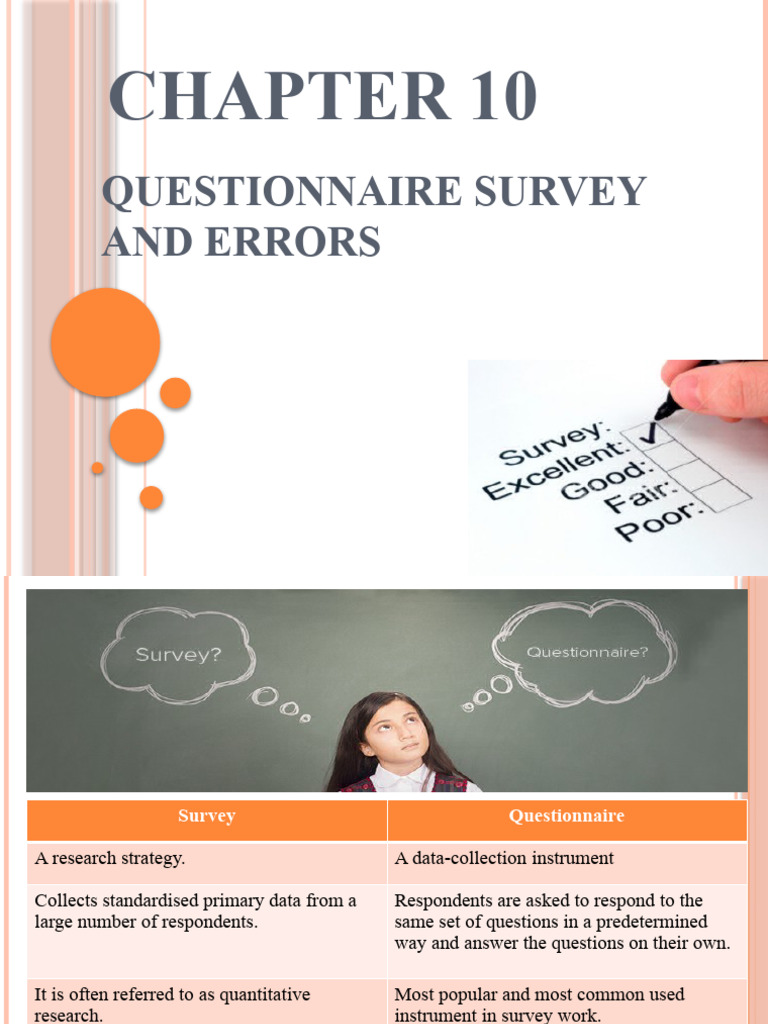 CHAPTER 10

QUESTIONNAIRE SURVEY AND ERRORS

Survey:
Excellent:
Good:
Fair:
Poor:

Survey?

Questionnaire?

| Survey | Questionnaire |
|---|---|
| A research strategy. | A data-collection instrument |
| Collects standardised primary data from a large number of respondents. | Respondents are asked to respond to the same set of questions in a predetermined way and answer the questions on their own. |
| It is often referred to as quantitative research. | Most popular and most common used instrument in survey work. |